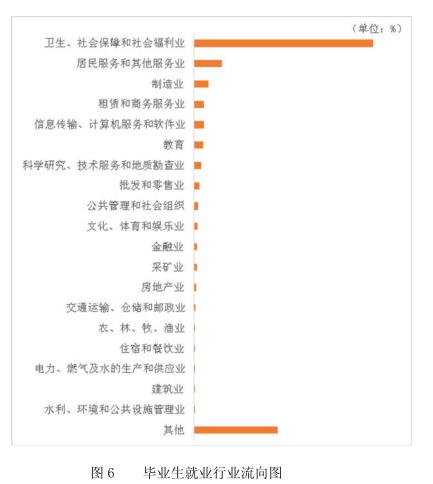 （单位：%）

卫生、社会保障和社会福利业
居民服务和其他服务业
制造业
租赁和商务服务业
信息传输、计算机服务和软件业
教育
科学研究、技术服务和地质勘查业
批发和零售业
公共管理和社会组织
文化、体育和娱乐业
金融业
采矿业
房地产业
交通运输、仓储和邮政业
农、林、牧、渔业
住宿和餐饮业
电力、燃气及水的生产和供应业
建筑业
水利、环境和公共设施管理业
其他

图 6　毕业生就业行业流向图